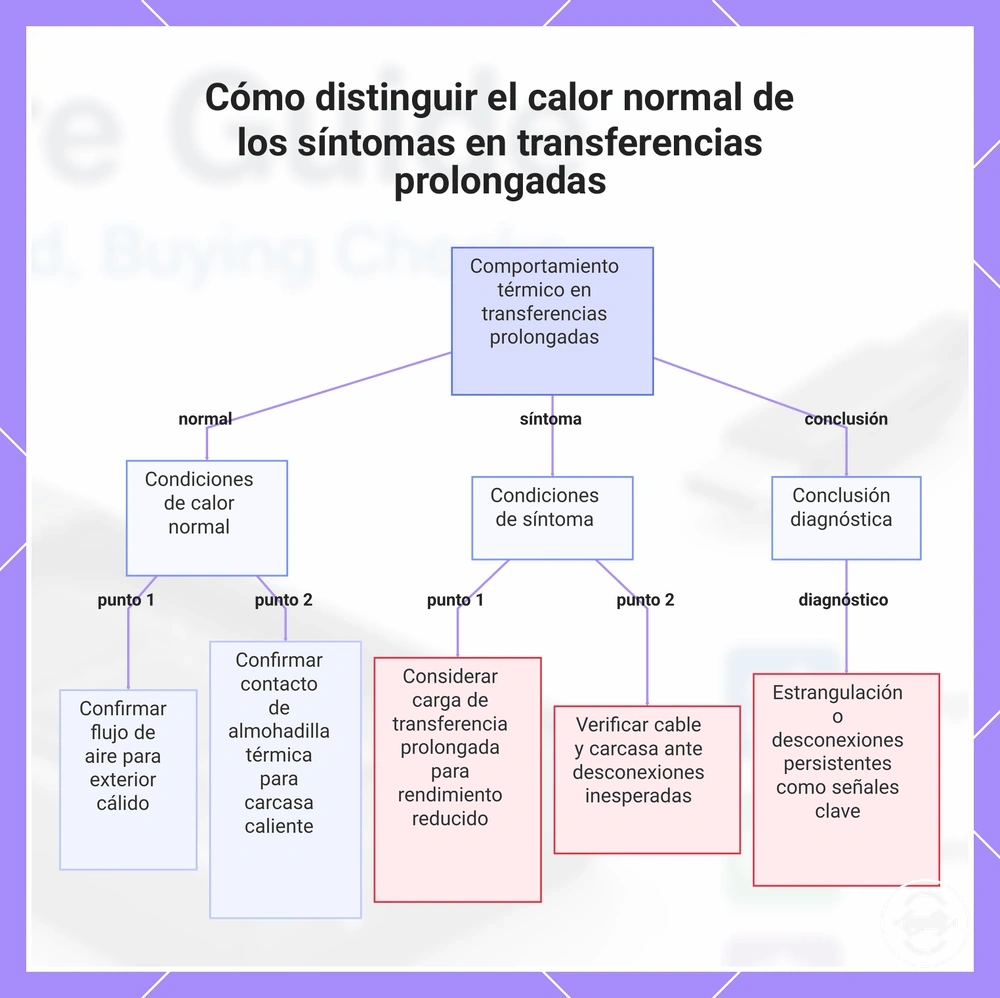 Cómo distinguir el calor normal de los síntomas en transferencias prolongadas

Comportamiento térmico en transferencias prolongadas

normal

síntoma

conclusión

Condiciones de calor normal

Condiciones de síntoma

Conclusión diagnóstica

punto 1

punto 2

punto 1

punto 2

diagnóstico

Confirmar flujo de aire para exterior cálido

Confirmar contacto de almohadilla térmica para carcasa caliente

Considerar carga de transferencia prolongada para rendimiento reducido

Verificar cable y carcasa ante desconexiones inesperadas

Estrangulación o desconexiones persistentes como señales clave